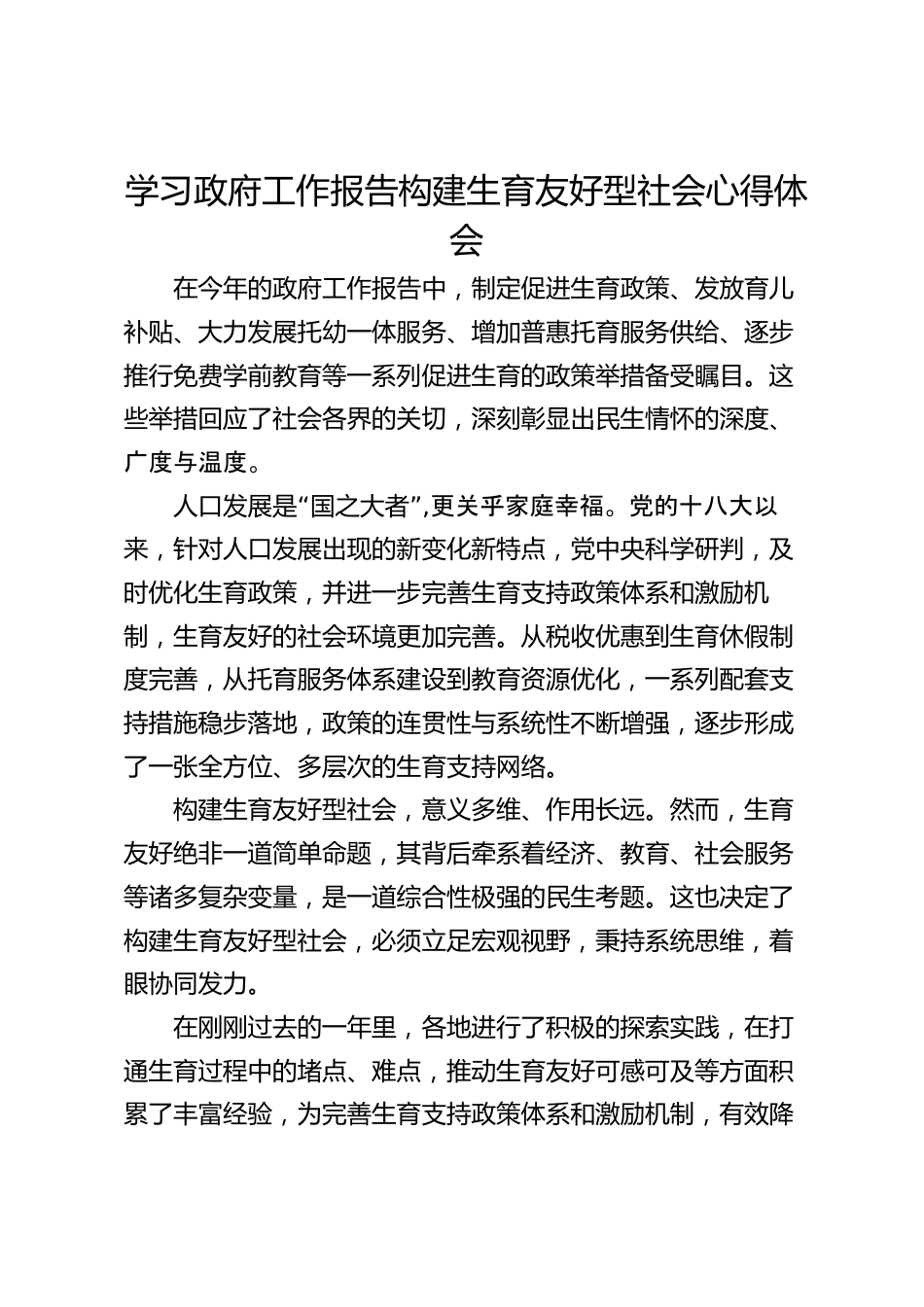 学习政府工作报告构建生育友好型社会心得体会

在今年的政府工作报告中，制定促进生育政策、发放育儿补贴、大力发展托幼一体服务、增加普惠托育服务供给、逐步推行免费学前教育等一系列促进生育的政策举措备受瞩目。这些举措回应了社会各界的关切，深刻彰显出民生情怀的深度、广度与温度。

人口发展是“国之大者”，更关乎家庭幸福。党的十八大以来，针对人口发展出现的新变化新特点，党中央科学研判，及时优化生育政策，并进一步完善生育支持政策体系和激励机制，生育友好的社会环境更加完善。从税收优惠到生育休假制度完善，从托育服务体系建设到教育资源优化，一系列配套支持措施稳步落地，政策的连贯性与系统性不断增强，逐步形成了一张全方位、多层次的生育支持网络。

构建生育友好型社会，意义多维、作用长远。然而，生育友好绝非一道简单命题，其背后牵系着经济、教育、社会服务等诸多复杂变量，是一道综合性极强的民生考题。这也决定了构建生育友好型社会，必须立足宏观视野，秉持系统思维，着眼协同发力。

在刚刚过去的一年里，各地进行了积极的探索实践，在打通生育过程中的堵点、难点，推动生育友好可感可及等方面积累了丰富经验，为完善生育支持政策体系和激励机制，有效降